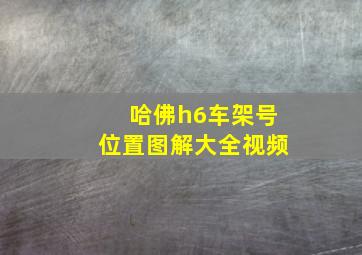 哈佛h6车架号
位置图解大全视频